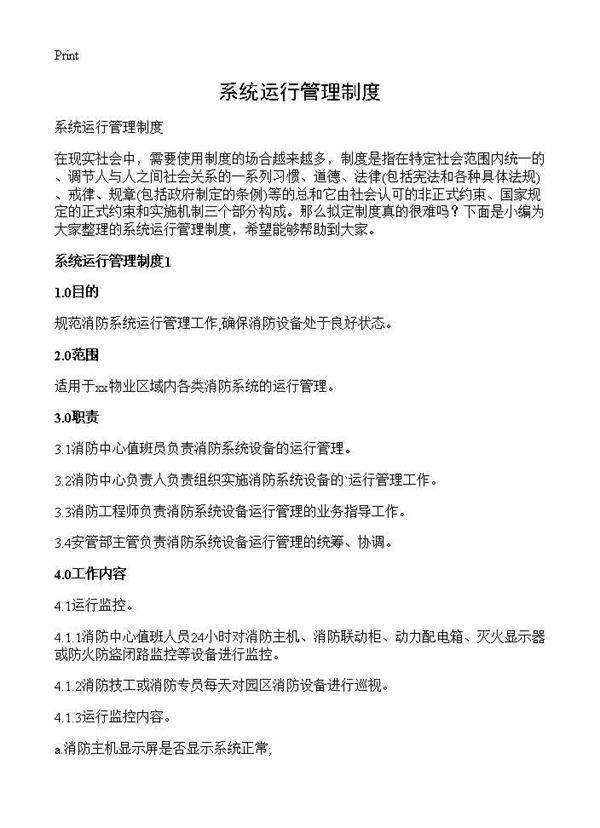 Print

系统运行管理制度

系统运行管理制度

在现实社会中，需要使用制度的场合越来越多，制度是指在特定社会范围内统一的、调节人与人之间社会关系的一系列习惯、道德、法律(包括宪法和各种具体法规)、戒律、规章(包括政府制定的条例)等的总和它由社会认可的非正式约束、国家规定的正式约束和实施机制三个部分构成。那么拟定制度真的很难吗？下面是小编为大家整理的系统运行管理制度，希望能够帮助到大家。

系统运行管理制度1

1.0目的

规范消防系统运行管理工作,确保消防设备处于良好状态。

2.0范围

适用于xx物业区域内各类消防系统的运行管理。

3.0职责

3.1消防中心值班员负责消防系统设备的运行管理。

3.2消防中心负责人负责组织实施消防系统设备的`运行管理工作。

3.3消防工程师负责消防系统设备运行管理的业务指导工作。

3.4安管部主管负责消防系统设备运行管理的统筹、协调。

4.0工作内容

4.1运行监控。

4.1.1消防中心值班人员24小时对消防主机、消防联动柜、动力配电箱、灭火显示器或防火防盗闭路监控等设备进行监控。

4.1.2消防技工或消防专员每天对园区消防设备进行巡视。

4.1.3运行监控内容。

a.消防主机显示屏是否显示系统正常;